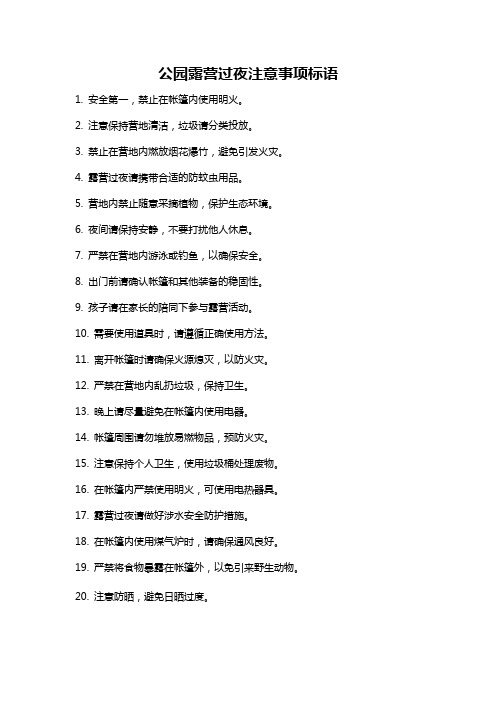 公园露营过夜注意事项标语

1. 安全第一，禁止在帐篷内使用明火。

2. 注意保持营地清洁，垃圾请分类投放。

3. 禁止在营地内燃放烟花爆竹，避免引发火灾。

4. 露营过夜请携带合适的防蚊虫用品。

5. 营地内禁止随意采摘植物，保护生态环境。

6. 夜间请保持安静，不要打扰他人休息。

7. 严禁在营地内游泳或钓鱼，以确保安全。

8. 出门前请确认帐篷和其他装备的稳固性。

9. 孩子请在家长的陪同下参与露营活动。

10. 需要使用道具时，请遵循正确使用方法。

11. 离开帐篷时请确保火源熄灭，以防火灾。

12. 严禁在营地内乱扔垃圾，保持卫生。

13. 晚上请尽量避免在帐篷内使用电器。

14. 帐篷周围请勿堆放易燃物品，预防火灾。

15. 注意保持个人卫生，使用垃圾桶处理废物。

16. 在帐篷内严禁使用明火，可使用电热器具。

17. 露营过夜请做好涉水安全防护措施。

18. 在帐篷内使用煤气炉时，请确保通风良好。

19. 严禁将食物暴露在帐篷外，以免引来野生动物。

20. 注意防晒，避免日晒过度。